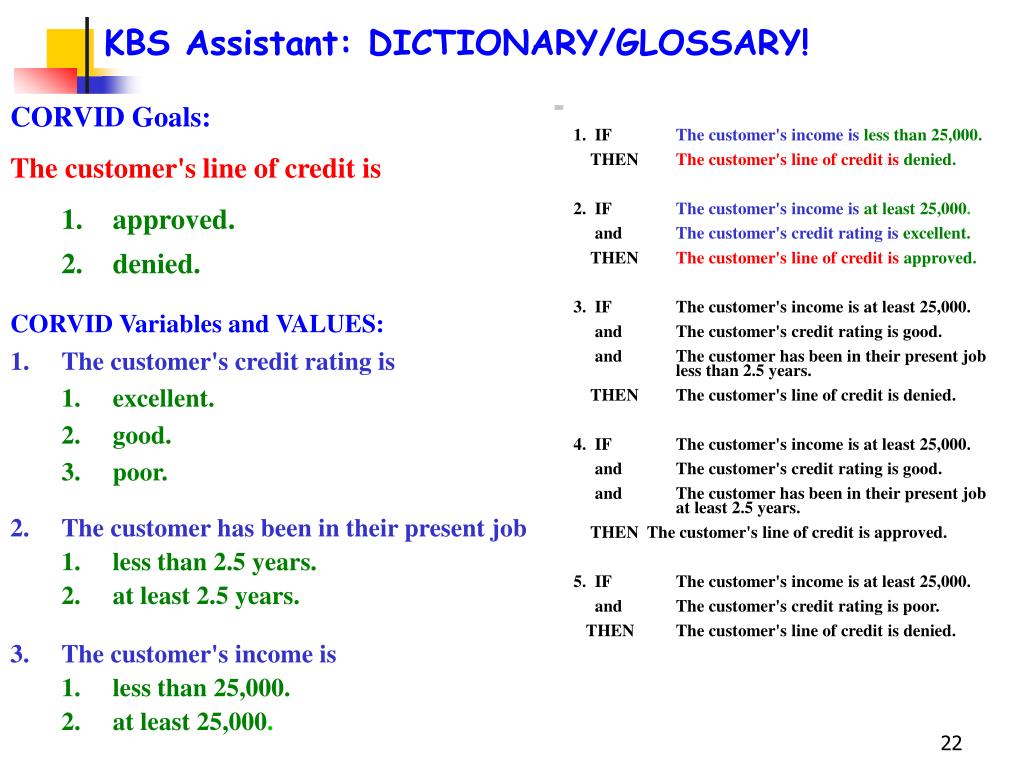 KBS Assistant: DICTIONARY/GLOSSARY!

CORVID Goals:

The customer's line of credit is

1. approved.
2. denied.

CORVID Variables and VALUES:

1. The customer's credit rating is
 1. excellent.
 2. good.
 3. poor.

2. The customer has been in their present job
 1. less than 2.5 years.
 2. at least 2.5 years.

3. The customer's income is
 1. less than 25,000.
 2. at least 25,000.

1. IF The customer's income is less than 25,000.
THEN The customer's line of credit is denied.

2. IF The customer's income is at least 25,000.
and The customer's credit rating is excellent.
THEN The customer's line of credit is approved.

3. IF The customer's income is at least 25,000.
and The customer's credit rating is good.
and The customer has been in their present job less than 2.5 years.
THEN The customer's line of credit is denied.

4. IF The customer's income is at least 25,000.
and The customer's credit rating is good.
and The customer has been in their present job at least 2.5 years.
THEN The customer's line of credit is approved.

5. IF The customer's income is at least 25,000.
and The customer's credit rating is poor.
THEN The customer's line of credit is denied.

22